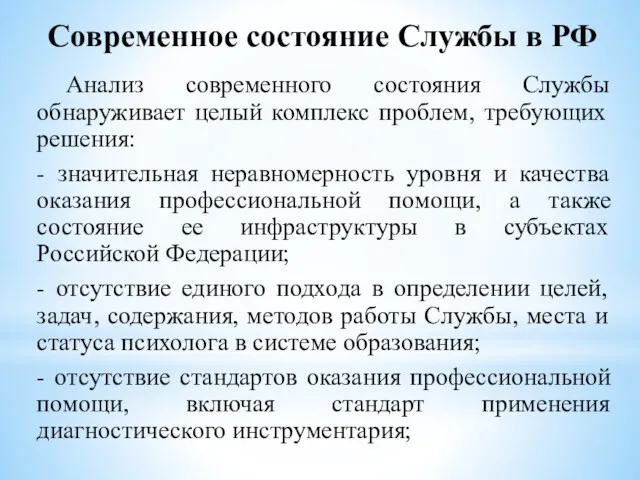 Современное состояние Службы в РФ

Анализ современного состояния Службы обнаруживает целый комплекс проблем, требующих решения:

- значительная неравномерность уровня и качества оказания профессиональной помощи, а также состояние ее инфраструктуры в субъектах Российской Федерации;

- отсутствие единого подхода в определении целей, задач, содержания, методов работы Службы, места и статуса психолога в системе образования;

- отсутствие стандартов оказания профессиональной помощи, включая стандарт применения диагностического инструментария;